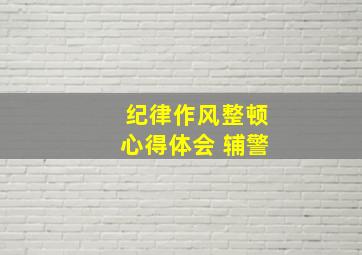 纪律作风整顿
心得体会 辅警